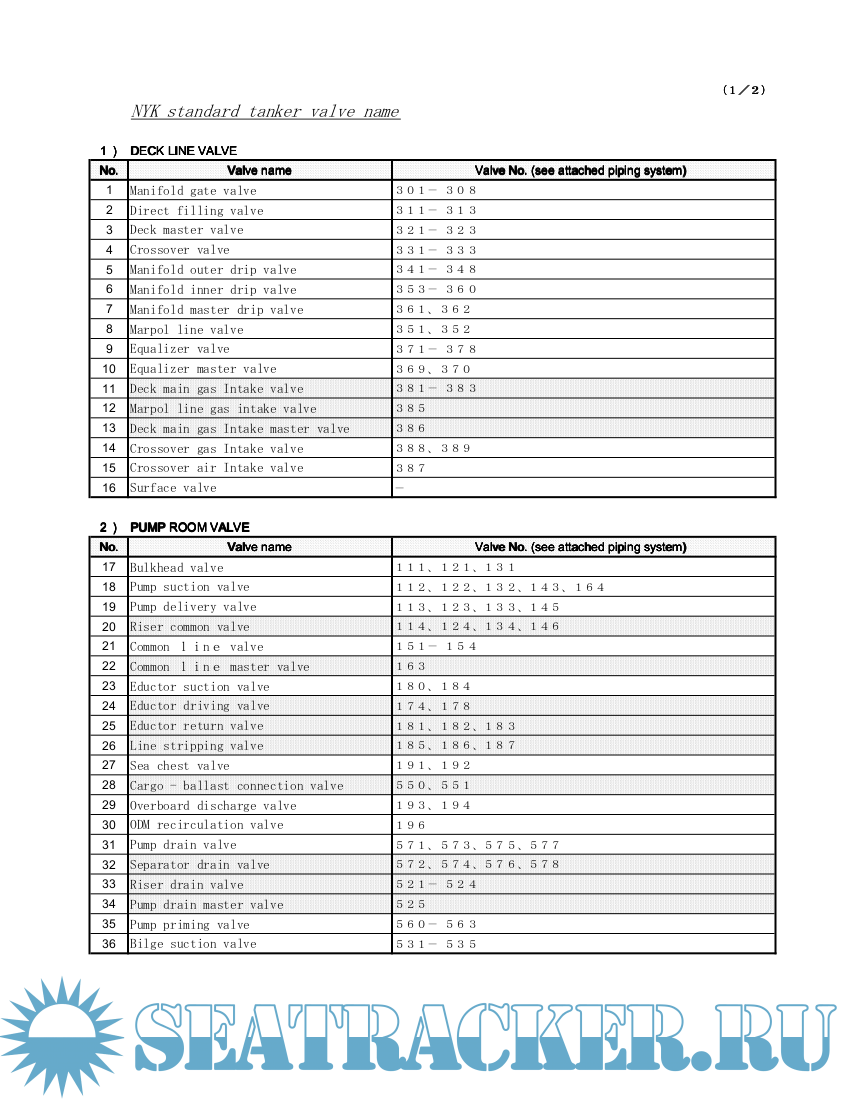 (1／2)

NYK standard tanker valve name

1 ) DECK LINE VALVE

| No. | Valve name | Valve No. (see attached piping system) |
|---|---|---|
| 1 | Manifold gate valve | ３０１－ ３０８ |
| 2 | Direct filling valve | ３１１－ ３１３ |
| 3 | Deck master valve | ３２１－ ３２３ |
| 4 | Crossover valve | ３３１－ ３３３ |
| 5 | Manifold outer drip valve | ３４１－ ３４８ |
| 6 | Manifold inner drip valve | ３５３－ ３６０ |
| 7 | Manifold master drip valve | ３６１、３６２ |
| 8 | Marpol line valve | ３５１、３５２ |
| 9 | Equalizer valve | ３７１－ ３７８ |
| 10 | Equalizer master valve | ３６９、３７０ |
| 11 | Deck main gas Intake valve | ３８１－ ３８３ |
| 12 | Marpol line gas intake valve | ３８５ |
| 13 | Deck main gas Intake master valve | ３８６ |
| 14 | Crossover gas Intake valve | ３８８、３８９ |
| 15 | Crossover air Intake valve | ３８７ |
| 16 | Surface valve | － |

2 ) PUMP ROOM VALVE

| No. | Valve name | Valve No. (see attached piping system) |
|---|---|---|
| 17 | Bulkhead valve | １１１、１２１、１３１ |
| 18 | Pump suction valve | １１２、１２２、１３２、１４３、１６４ |
| 19 | Pump delivery valve | １１３、１２３、１３３、１４５ |
| 20 | Riser common valve | １１４、１２４、１３４、１４６ |
| 21 | Common ｌｉｎｅ valve | １５１－ １５４ |
| 22 | Common ｌｉｎｅ master valve | １６３ |
| 23 | Eductor suction valve | １８０、１８４ |
| 24 | Eductor driving valve | １７４、１７８ |
| 25 | Eductor return valve | １８１、１８２、１８３ |
| 26 | Line stripping valve | １８５、１８６、１８７ |
| 27 | Sea chest valve | １９１、１９２ |
| 28 | Cargo - ballast connection valve | ５５０、５５１ |
| 29 | Overboard discharge valve | １９３、１９４ |
| 30 | ODM recirculation valve | １９６ |
| 31 | Pump drain valve | ５７１、５７３、５７５、５７７ |
| 32 | Separator drain valve | ５７２、５７４、５７６、５７８ |
| 33 | Riser drain valve | ５２１－ ５２４ |
| 34 | Pump drain master valve | ５２５ |
| 35 | Pump priming valve | ５６０－ ５６３ |
| 36 | Bilge suction valve | ５３１－ ５３５ |

SEATRACKER.RU